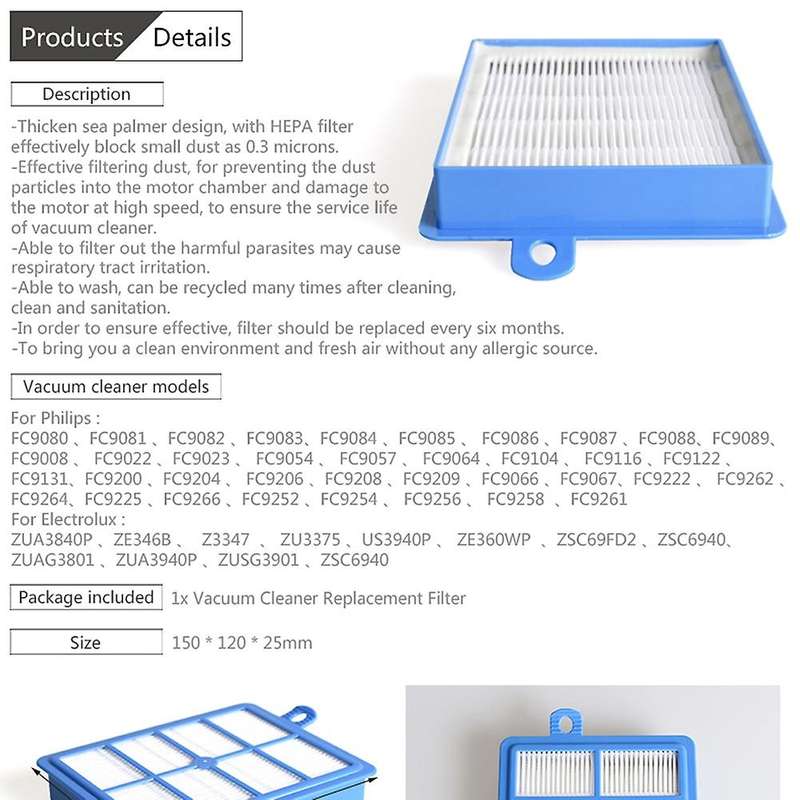 Products Details

Description

-Thicken sea palmer design, with HEPA filter effectively block small dust as 0.3 microns.
-Effective filtering dust, for preventing the dust particles into the motor chamber and damage to the motor at high speed, to ensure the service life of vacuum cleaner.
-Able to filter out the harmful parasites may cause respiratory tract irritation.
-Able to wash, can be recycled many times after cleaning, clean and sanitation.
-In order to ensure effective, filter should be replaced every six months.
-To bring you a clean environment and fresh air without any allergic source.

Vacuum cleaner models

For Philips :
FC9080 、FC9081 、FC9082 、FC9083、FC9084 、FC9085 、 FC9086 、FC9087 、FC9088、FC9089、FC9008 、 FC9022 、FC9023 、 FC9054 、 FC9057 、 FC9064 、FC9104 、 FC9116 、FC9122 、FC9131、FC9200 、FC9204 、 FC9206 、FC9208 、FC9209 、FC9066 、FC9067、FC9222 、 FC9262 、FC9264、FC9225 、FC9266 、FC9252 、FC9254 、 FC9256 、 FC9258 、FC9261
For Electrolux :
ZUA3840P 、ZE346B 、 Z3347 、 ZU3375 、US3940P 、 ZE360WP 、ZSC69FD2 、ZSC6940、ZUAG3801 、ZUA3940P 、ZUSG3901 、ZSC6940

Package included 1x Vacuum Cleaner Replacement Filter

Size 150 * 120 * 25mm